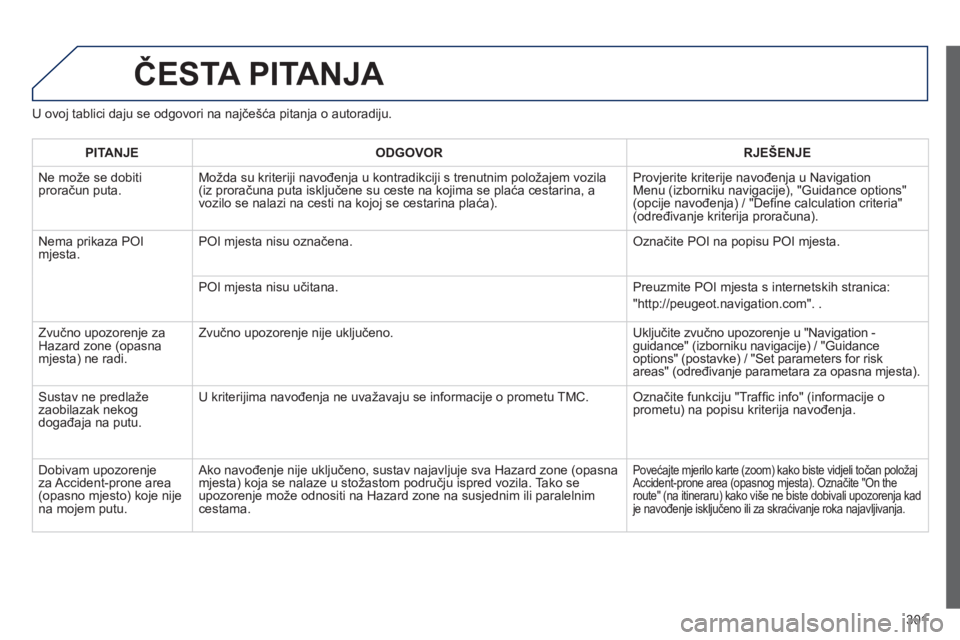 ČESTA PITANJA

U ovoj tablici daju se odgovori na najčešća pitanja o autoradiju.

| PITANJE | ODGOVOR | RJEŠENJE |
|---|---|---|
| Ne može se dobiti proračun puta. | Možda su kriteriji navođenja u kontradikciji s trenutnim položajem vozila (iz proračuna puta isključene su ceste na kojima se plaća cestarina, a vozilo se nalazi na cesti na kojoj se cestarina plaća). | Provjerite kriterije navođenja u Navigation Menu (izborniku navigacije), "Guidance options" (opcije navođenja) / "Define calculation criteria" (određivanje kriterija proračuna). |
| Nema prikaza POI mjesta. | POI mjesta nisu označena. | Označite POI na popisu POI mjesta. |
| | POI mjesta nisu učitana. | Preuzmite POI mjesta s internetskih stranica: "http://peugeot.navigation.com". . |
| Zvučno upozorenje za Hazard zone (opasna mjesta) ne radi. | Zvučno upozorenje nije uključeno. | Uključite zvučno upozorenje u "Navigation - guidance" (izborniku navigacije) / "Guidance options" (postavke) / "Set parameters for risk areas" (određivanje parametara za opasna mjesta). |
| Sustav ne predlaže zaobilazak nekog događaja na putu. | U kriterijima navođenja ne uvažavaju se informacije o prometu TMC. | Označite funkciju "Traffic info" (informacije o prometu) na popisu kriterija navođenja. |
| Dobivam upozorenje za Accident-prone area (opasno mjesto) koje nije na mojem putu. | Ako navođenje nije uključeno, sustav najavljuje sva Hazard zone (opasna mjesta) koja se nalaze u stožastom području ispred vozila. Tako se upozorenje može odnositi na Hazard zone na susjednim ili paralelnim cestama. | Povećajte mjerilo karte (zoom) kako biste vidjeli točan položaj Accident-prone area (opasnog mjesta). Označite "On the route" (na itineraru) kako više ne biste dobivali upozorenja kad je navođenje isključeno ili za skraćivanje roka najavljivanja. |

301